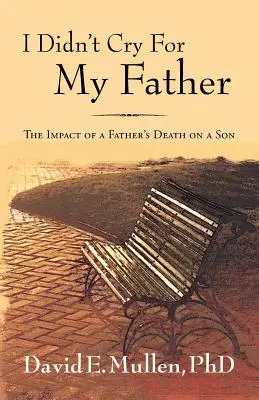 I Didn't Cry For
My Father

The Impact of a Father's Death on a Son

David E. Mullen, PhD